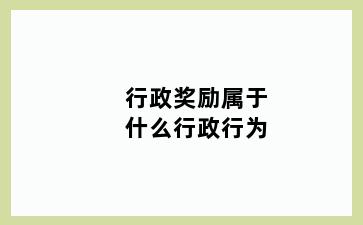 行政奖励属于什么行政行为